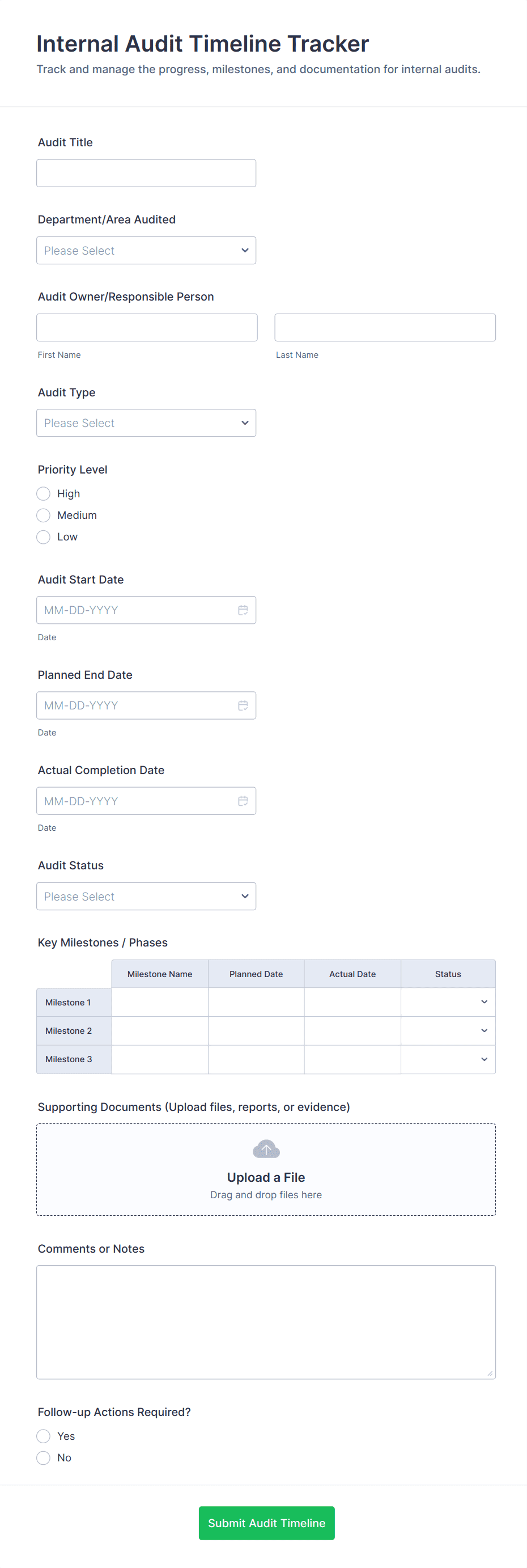 Internal Audit Timeline Tracker
Track and manage the progress, milestones, and documentation for internal audits.

Audit Title

Department/Area Audited
Please Select

Audit Owner/Responsible Person
First Name
Last Name

Audit Type
Please Select

Priority Level
High
Medium
Low

Audit Start Date
MM-DD-YYYY
Date

Planned End Date
MM-DD-YYYY
Date

Actual Completion Date
MM-DD-YYYY
Date

Audit Status
Please Select

Key Milestones / Phases

| | Milestone Name | Planned Date | Actual Date | Status |
|---|---|---|---|---|
| Milestone 1 | | | | |
| Milestone 2 | | | | |
| Milestone 3 | | | | |

Supporting Documents (Upload files, reports, or evidence)
Upload a File
Drag and drop files here

Comments or Notes

Follow-up Actions Required?
Yes
No

Submit Audit Timeline